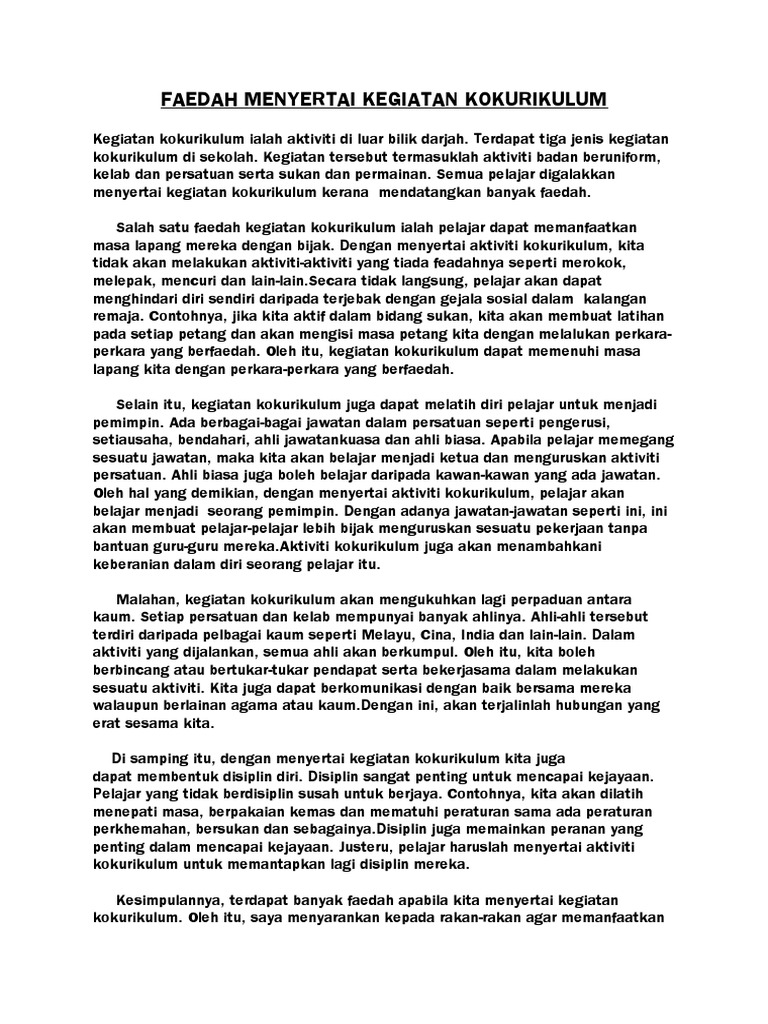 FAEDAH MENYERTAI KEGIATAN KOKURIKULUM

Kegiatan kokurikulum ialah aktiviti di luar bilik darjah. Terdapat tiga jenis kegiatan kokurikulum di sekolah. Kegiatan tersebut termasuklah aktiviti badan beruniform, kelab dan persatuan serta sukan dan permainan. Semua pelajar digalakkan menyertai kegiatan kokurikulum kerana mendatangkan banyak faedah.

Salah satu faedah kegiatan kokurikulum ialah pelajar dapat memanfaatkan masa lapang mereka dengan bijak. Dengan menyertai aktiviti kokurikulum, kita tidak akan melakukan aktiviti-aktiviti yang tiada feadahnya seperti merokok, melepak, mencuri dan lain-lain.Secara tidak langsung, pelajar akan dapat menghindari diri sendiri daripada terjebak dengan gejala sosial dalam kalangan remaja. Contohnya, jika kita aktif dalam bidang sukan, kita akan membuat latihan pada setiap petang dan akan mengisi masa petang kita dengan melalukan perkara-perkara yang berfaedah. Oleh itu, kegiatan kokurikulum dapat memenuhi masa lapang kita dengan perkara-perkara yang berfaedah.

Selain itu, kegiatan kokurikulum juga dapat melatih diri pelajar untuk menjadi pemimpin. Ada berbagai-bagai jawatan dalam persatuan seperti pengerusi, setiausaha, bendahari, ahli jawatankuasa dan ahli biasa. Apabila pelajar memegang sesuatu jawatan, maka kita akan belajar menjadi ketua dan menguruskan aktiviti persatuan. Ahli biasa juga boleh belajar daripada kawan-kawan yang ada jawatan. Oleh hal yang demikian, dengan menyertai aktiviti kokurikulum, pelajar akan belajar menjadi seorang pemimpin. Dengan adanya jawatan-jawatan seperti ini, ini akan membuat pelajar-pelajar lebih bijak menguruskan sesuatu pekerjaan tanpa bantuan guru-guru mereka.Aktiviti kokurikulum juga akan menambahkani keberanian dalam diri seorang pelajar itu.

Malahan, kegiatan kokurikulum akan mengukuhkan lagi perpaduan antara kaum. Setiap persatuan dan kelab mempunyai banyak ahlinya. Ahli-ahli tersebut terdiri daripada pelbagai kaum seperti Melayu, Cina, India dan lain-lain. Dalam aktiviti yang dijalankan, semua ahli akan berkumpul. Oleh itu, kita boleh berbincang atau bertukar-tukar pendapat serta bekerjasama dalam melakukan sesuatu aktiviti. Kita juga dapat berkomunikasi dengan baik bersama mereka walaupun berlainan agama atau kaum.Dengan ini, akan terjalinlah hubungan yang erat sesama kita.

Di samping itu, dengan menyertai kegiatan kokurikulum kita juga dapat membentuk disiplin diri. Disiplin sangat penting untuk mencapai kejayaan. Pelajar yang tidak berdisiplin susah untuk berjaya. Contohnya, kita akan dilatih menepati masa, berpakaian kemas dan mematuhi peraturan sama ada peraturan perkhemahan, bersukan dan sebagainya.Disiplin juga memainkan peranan yang penting dalam mencapai kejayaan. Justeru, pelajar haruslah menyertai aktiviti kokurikulum untuk memantapkan lagi disiplin mereka.

Kesimpulannya, terdapat banyak faedah apabila kita menyertai kegiatan kokurikulum. Oleh itu, saya menyarankan kepada rakan-rakan agar memanfaatkan